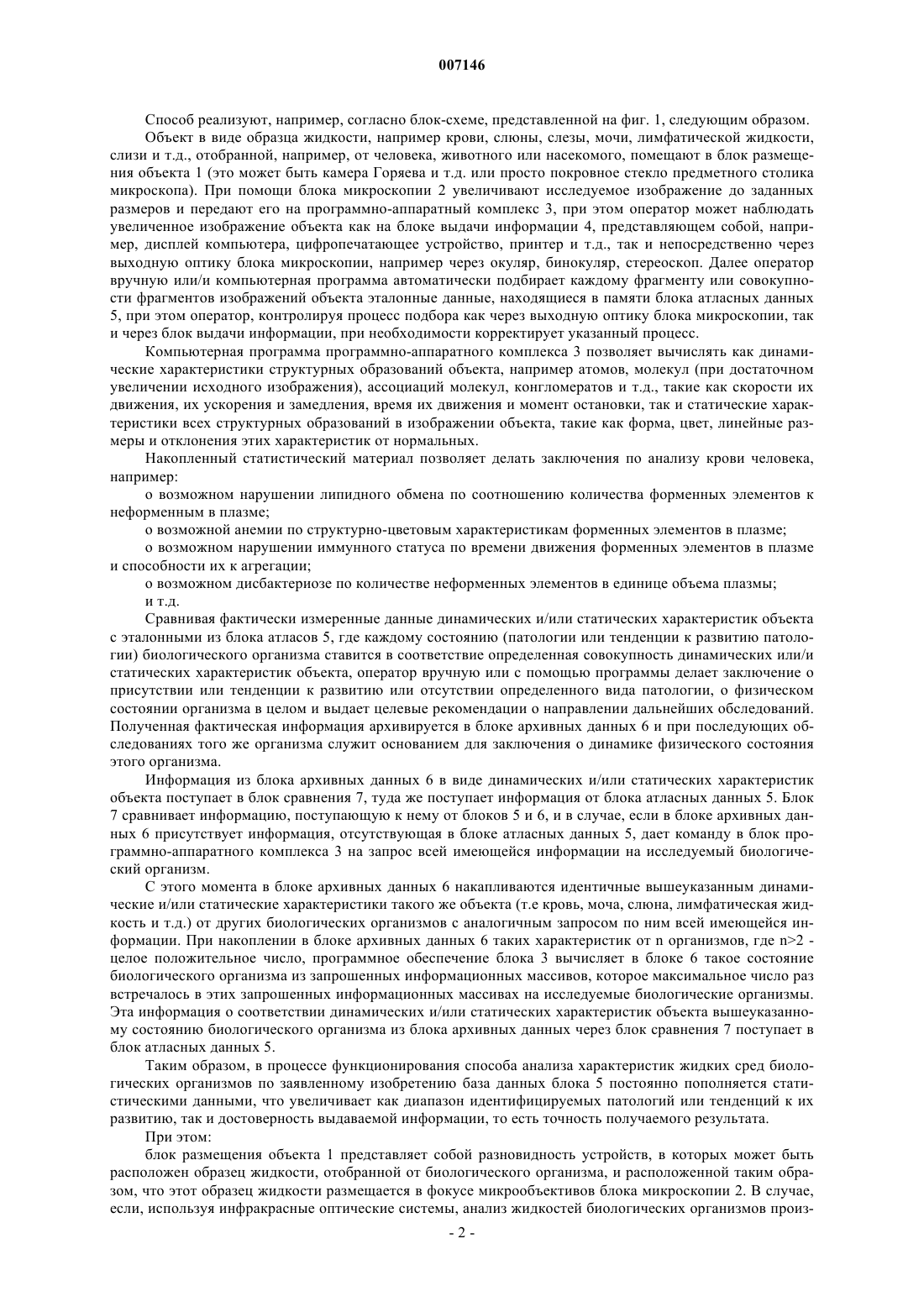 007146

Способ реализуют, например, согласно блок-схеме, представленной на фиг. 1, следующим образом.

Объект в виде образца жидкости, например крови, слюны, слезы, мочи, лимфатической жидкости, слизи и т.д., отобранной, например, от человека, животного или насекомого, помещают в блок размещения объекта 1 (это может быть камера Горяева и т.д. или просто покровное стекло предметного столика микроскопа). При помощи блока микроскопии 2 увеличивают исследуемое изображение до заданных размеров и передают его на программно-аппаратный комплекс 3, при этом оператор может наблюдать увеличенное изображение объекта как на блоке выдачи информации 4, представляющем собой, например, дисплей компьютера, цифропечатающее устройство, принтер и т.д., так и непосредственно через выходную оптику блока микроскопии, например через окуляр, бинокуляр, стереоскоп. Далее оператор вручную или/и компьютерная программа автоматически подбирает каждому фрагменту или совокупности фрагментов изображений объекта эталонные данные, находящиеся в памяти блока атласных данных 5, при этом оператор, контролируя процесс подбора как через выходную оптику блока микроскопии, так и через блок выдачи информации, при необходимости корректирует указанный процесс.

Компьютерная программа программно-аппаратного комплекса 3 позволяет вычислять как динамические характеристики структурных образований объекта, например атомов, молекул (при достаточном увеличении исходного изображения), ассоциаций молекул, конгломератов и т.д., такие как скорости их движения, их ускорения и замедления, время их движения и момент остановки, так и статические характеристики всех структурных образований в изображении объекта, такие как форма, цвет, линейные размеры и отклонения этих характеристик от нормальных.

Накопленный статистический материал позволяет делать заключения по анализу крови человека, например:

о возможном нарушении липидного обмена по соотношению количества форменных элементов к неформенным в плазме;

о возможной анемии по структурно-цветовым характеристикам форменных элементов в плазме;

о возможном нарушении иммунного статуса по времени движения форменных элементов в плазме и способности их к агрегации;

о возможном дисбактериозе по количестве неформенных элементов в единице объема плазмы;

и т.д.

Сравнивая фактически измеренные данные динамических и/или статических характеристик объекта с эталонными из блока атласов 5, где каждому состоянию (патологии или тенденции к развитию патологии) биологического организма ставится в соответствие определенная совокупность динамических или/и статических характеристик объекта, оператор вручную или с помощью программы делает заключение о присутствии или тенденции к развитию или отсутствии определенного вида патологии, о физическом состоянии организма в целом и выдает целевые рекомендации о направлении дальнейших обследований. Полученная фактическая информация архивируется в блоке архивных данных 6 и при последующих обследованиях того же организма служит основанием для заключения о динамике физического состояния этого организма.

Информация из блока архивных данных 6 в виде динамических и/или статических характеристик объекта поступает в блок сравнения 7, туда же поступает информация от блока атласных данных 5. Блок 7 сравнивает информацию, поступающую к нему от блоков 5 и 6, и в случае, если в блоке архивных данных 6 присутствует информация, отсутствующая в блоке атласных данных 5, дает команду в блок программно-аппаратного комплекса 3 на запрос всей имеющейся информации на исследуемый биологический организм.

С этого момента в блоке архивных данных 6 накапливаются идентичные вышеуказанным динамические и/или статические характеристики такого же объекта (т.е кровь, моча, слюна, лимфатическая жидкость и т.д.) от других биологических организмов с аналогичным запросом по ним всей имеющейся информации. При накоплении в блоке архивных данных 6 таких характеристик от n организмов, где n>2 - целое положительное число, программное обеспечение блока 3 вычисляет в блоке 6 такое состояние биологического организма из запрошенных информационных массивов, которое максимальное число раз встречалось в этих запрошенных информационных массивах на исследуемые биологические организмы. Эта информация о соответствии динамических и/или статических характеристик объекта вышеуказанному состоянию биологического организма из блока архивных данных через блок сравнения 7 поступает в блок атласных данных 5.

Таким образом, в процессе функционирования способа анализа характеристик жидких сред биологических организмов по заявленному изобретению база данных блока 5 постоянно пополняется статистическими данными, что увеличивает как диапазон идентифицируемых патологий или тенденций к их развитию, так и достоверность выдаваемой информации, то есть точность получаемого результата.

При этом:

блок размещения объекта 1 представляет собой разновидность устройств, в которых может быть расположен образец жидкости, отобранной от биологического организма, и расположенной таким образом, что этот образец жидкости размещается в фокусе микрообъективов блока микроскопии 2. В случае, если, используя инфракрасные оптические системы, анализ жидкостей биологических организмов произ-

- 2 -